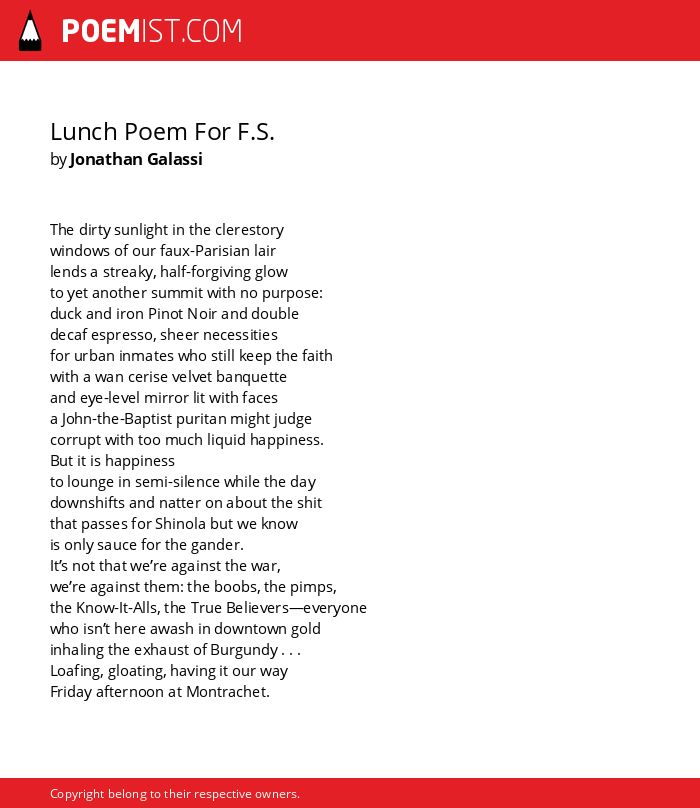 POEMIST.COM

Lunch Poem For F.S.
by Jonathan Galassi

The dirty sunlight in the clerestory
windows of our faux-Parisian lair
lends a streaky, half-forgiving glow
to yet another summit with no purpose:
duck and iron Pinot Noir and double
decaf espresso, sheer necessities
for urban inmates who still keep the faith
with a wan cerise velvet banquette
and eye-level mirror lit with faces
a John-the-Baptist puritan might judge
corrupt with too much liquid happiness.
But it is happiness
to lounge in semi-silence while the day
downshifts and natter on about the shit
that passes for Shinola but we know
is only sauce for the gander.
It's not that we're against the war,
we're against them: the boobs, the pimps,
the Know-It-Alls, the True Believers—everyone
who isn't here awash in downtown gold
inhaling the exhaust of Burgundy . . .
Loafing, gloating, having it our way
Friday afternoon at Montrachet.

Copyright belong to their respective owners.